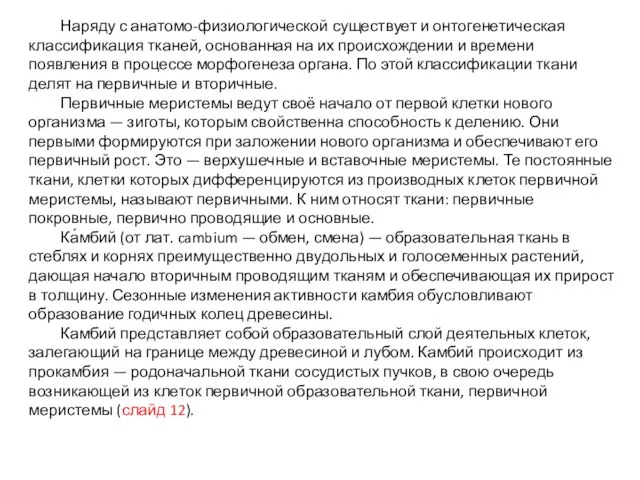 Наряду с анатомо-физиологической существует и онтогенетическая классификация тканей, основанная на их происхождении и времени появления в процессе морфогенеза органа. По этой классификации ткани делят на первичные и вторичные.

Первичные меристемы ведут своё начало от первой клетки нового организма — зиготы, которым свойственна способность к делению. Они первыми формируются при заложении нового организма и обеспечивают его первичный рост. Это — верхушечные и вставочные меристемы. Те постоянные ткани, клетки которых дифференцируются из производных клеток первичной меристемы, называют первичными. К ним относят ткани: первичные покровные, первично проводящие и основные.

Ка́мбий (от лат. cambium — обмен, смена) — образовательная ткань в стеблях и корнях преимущественно двудольных и голосеменных растений, дающая начало вторичным проводящим тканям и обеспечивающая их прирост в толщину. Сезонные изменения активности камбия обусловливают образование годичных колец древесины.

Камбий представляет собой образовательный слой деятельных клеток, залегающий на границе между древесиной и лубом. Камбий происходит из прокамбия — родоначальной ткани сосудистых пучков, в свою очередь возникающей из клеток первичной образовательной ткани, первичной меристемы (слайд 12).